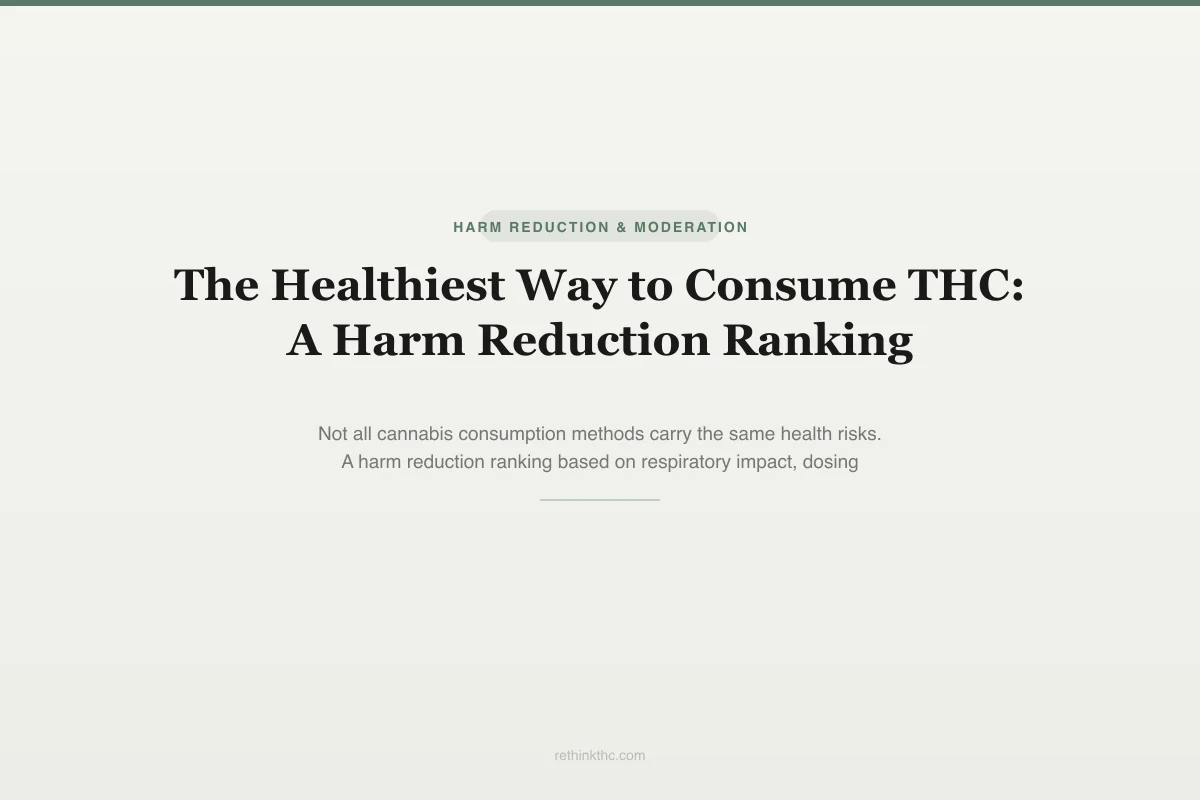 HARM REDUCTION & MODERATION

The Healthiest Way to Consume THC: A Harm Reduction Ranking

Not all cannabis consumption methods carry the same health risks. A harm reduction ranking based on respiratory impact, dosing

rethinkthc.com